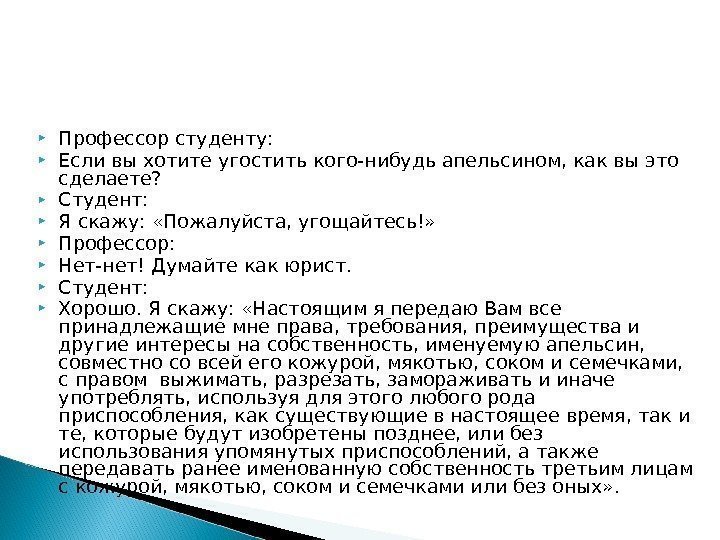 Профессор студенту:

Если вы хотите угостить кого-нибудь апельсином, как вы это сделаете?

Студент:

Я скажу: «Пожалуйста, угощайтесь!»

Профессор:

Нет-нет! Думайте как юрист.

Студент:

Хорошо. Я скажу: «Настоящим я передаю Вам все принадлежащие мне права, требования, преимущества и другие интересы на собственность, именуемую апельсин, совместно со всей его кожурой, мякотью, соком и семечками, с правом выжимать, разрезать, замораживать и иначе употреблять, используя для этого любого рода приспособления, как существующие в настоящее время, так и те, которые будут изобретены позднее, или без использования упомянутых приспособлений, а также передавать ранее именованную собственность третьим лицам с кожурой, мякотью, соком и семечками или без оных».